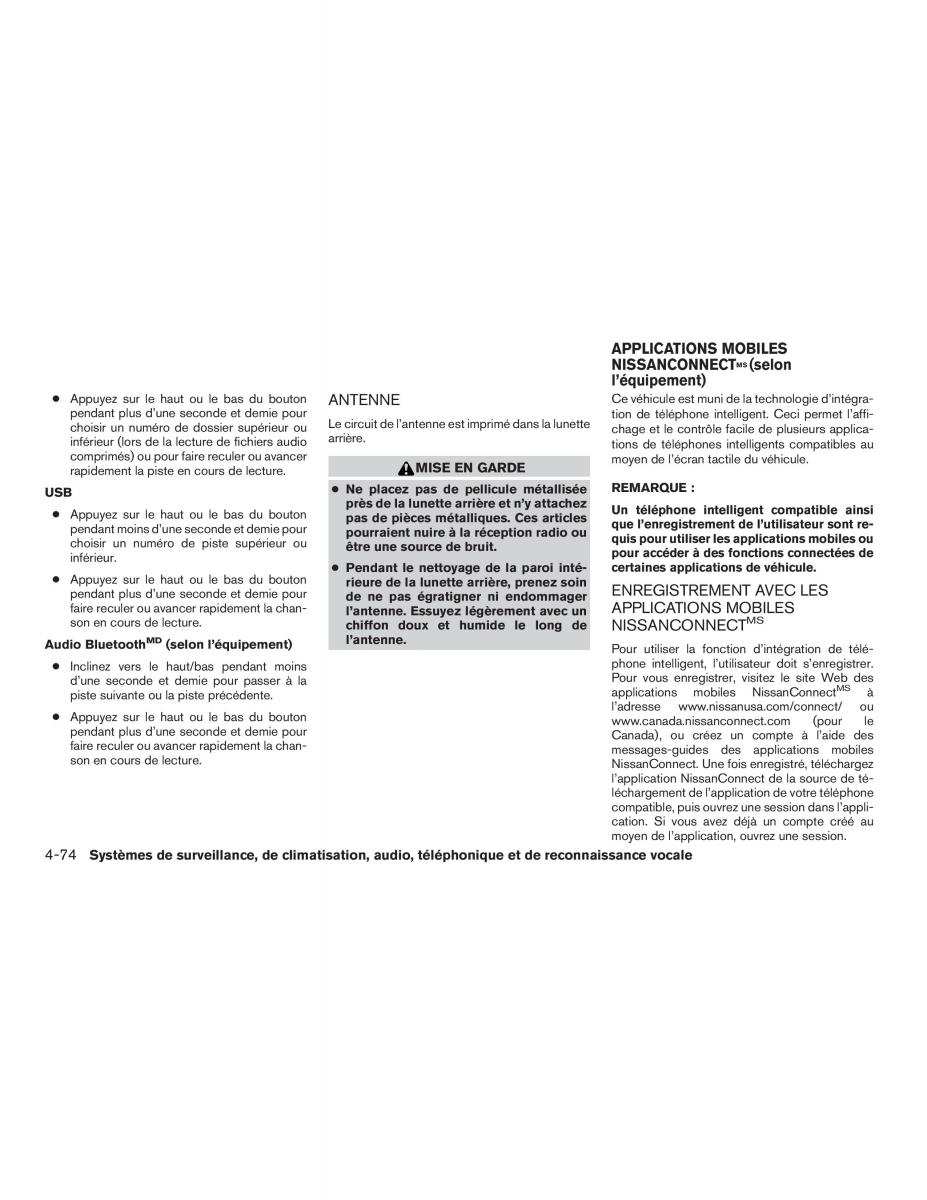 ● Appuyez sur le haut ou le bas du bouton pendant plus d'une seconde et demie pour choisir un numéro de dossier supérieur ou inférieur (lors de la lecture de fichiers audio comprimés) ou pour faire reculer ou avancer rapidement la piste en cours de lecture.

USB

● Appuyez sur le haut ou le bas du bouton pendant moins d'une seconde et demie pour choisir un numéro de piste supérieur ou inférieur.

● Appuyez sur le haut ou le bas du bouton pendant plus d'une seconde et demie pour faire reculer ou avancer rapidement la chanson en cours de lecture.

Audio Bluetooth$^{MD}$ (selon l'équipement)

● Inclinez vers le haut/bas pendant moins d'une seconde et demie pour passer à la piste suivante ou la piste précédente.

● Appuyez sur le haut ou le bas du bouton pendant plus d'une seconde et demie pour faire reculer ou avancer rapidement la chanson en cours de lecture.

ANTENNE

Le circuit de l'antenne est imprimé dans la lunette arrière.

MISE EN GARDE

● Ne placez pas de pellicule métallisée près de la lunette arrière et n'y attachez pas de pièces métalliques. Ces articles pourraient nuire à la réception radio ou être une source de bruit.

● Pendant le nettoyage de la paroi intérieure de la lunette arrière, prenez soin de ne pas égratigner ni endommager l'antenne. Essuyez légèrement avec un chiffon doux et humide le long de l'antenne.

APPLICATIONS MOBILES NISSANCONNECT$^{MS}$ (selon l'équipement)

Ce véhicule est muni de la technologie d'intégration de téléphone intelligent. Ceci permet l'affichage et le contrôle facile de plusieurs applications de téléphones intelligents compatibles au moyen de l'écran tactile du véhicule.

REMARQUE :

Un téléphone intelligent compatible ainsi que l'enregistrement de l'utilisateur sont requis pour utiliser les applications mobiles ou pour accéder à des fonctions connectées de certaines applications de véhicule.

ENREGISTREMENT AVEC LES APPLICATIONS MOBILES NISSANCONNECT$^{MS}$

Pour utiliser la fonction d'intégration de téléphone intelligent, l'utilisateur doit s'enregistrer. Pour vous enregistrer, visitez le site Web des applications mobiles NissanConnect$^{MS}$ à l'adresse www.nissanusa.com/connect/ ou www.canada.nissanconnect.com (pour le Canada), ou créez un compte à l'aide des messages-guides des applications mobiles NissanConnect. Une fois enregistré, téléchargez l'application NissanConnect de la source de téléchargement de l'application de votre téléphone compatible, puis ouvrez une session dans l'application. Si vous avez déjà un compte créé au moyen de l'application, ouvrez une session.

4-74 Systèmes de surveillance, de climatisation, audio, téléphonique et de reconnaissance vocale